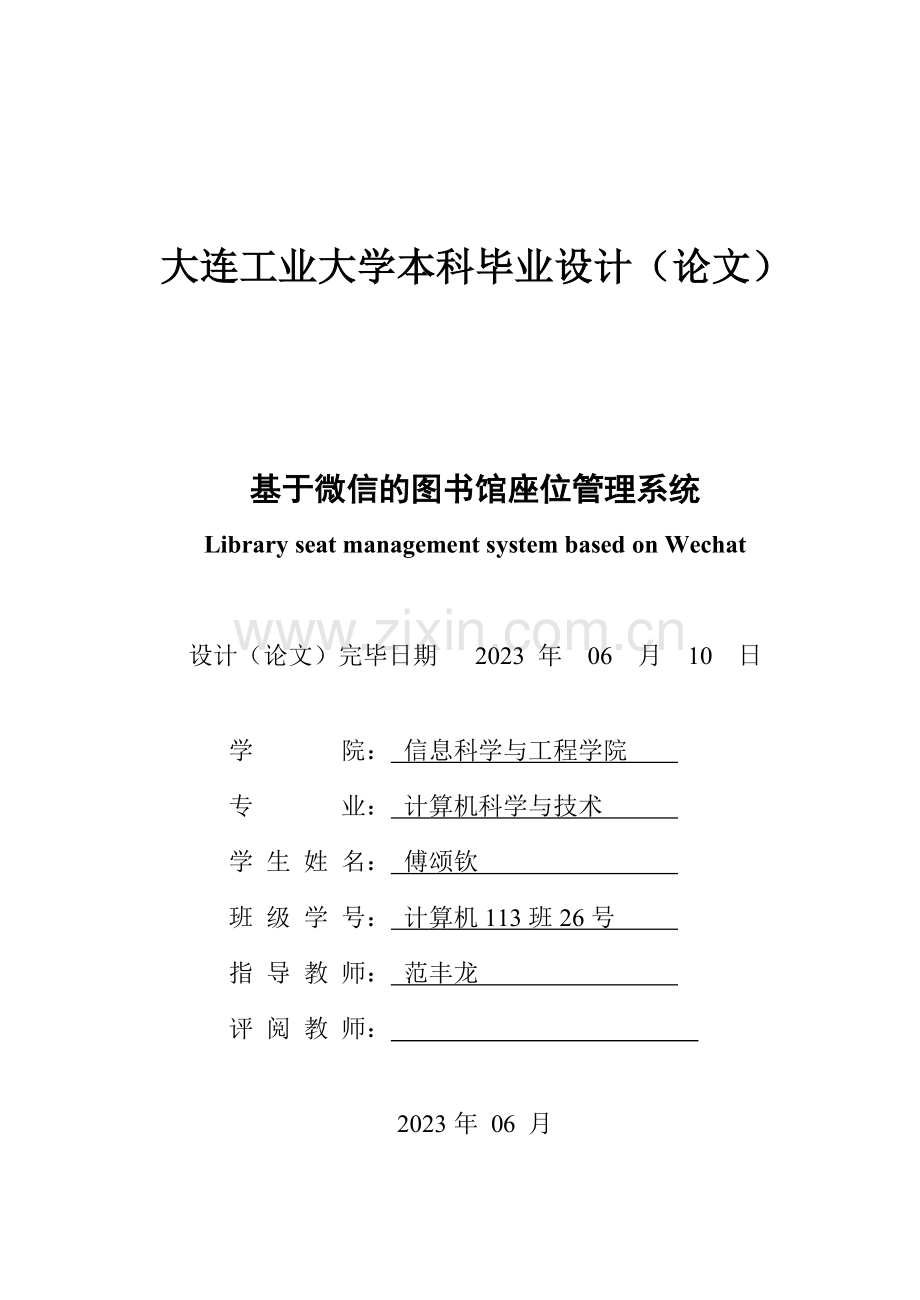 大连工业大学本科毕业设计（论文）

基于微信的图书馆座位管理系统

Library seat management system based on Wechat

www.zixin.com.cn

设计（论文）完毕日期 2023 年 06 月 10 日

学 院：信息科学与工程学院

专 业：计算机科学与技术

学 生 姓 名：傅颂钦

班 级 学 号：计算机 113 班 26 号

指 导 教 师：范丰龙

评 阅 教 师：

2023 年 06 月